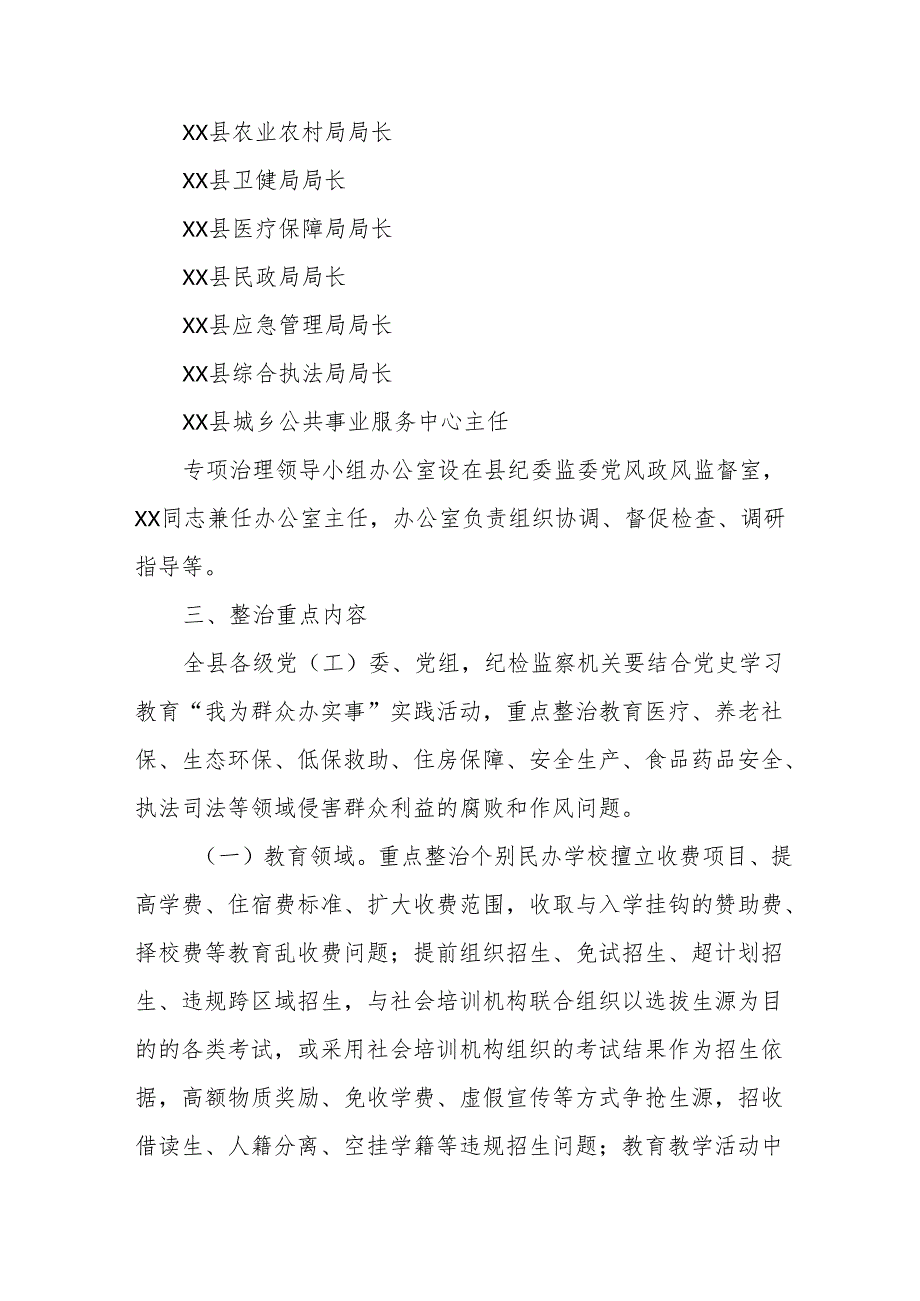 XX县农业农村局局长

XX县卫健局局长

XX县医疗保障局局长

XX县民政局局长

XX县应急管理局局长

XX县综合执法局局长

XX县城乡公共事业服务中心主任

专项治理领导小组办公室设在县纪委监委党风政风监督室，XX同志兼任办公室主任，办公室负责组织协调、督促检查、调研指导等。

三、整治重点内容

全县各级党（工）委、党组，纪检监察机关要结合党史学习教育“我为群众办实事”实践活动，重点整治教育医疗、养老社保、生态环保、低保救助、住房保障、安全生产、食品药品安全、执法司法等领域侵害群众利益的腐败和作风问题。

（一）教育领域。重点整治个别民办学校擅立收费项目、提高学费、住宿费标准、扩大收费范围，收取与入学挂钩的赞助费、择校费等教育乱收费问题；提前组织招生、免试招生、超计划招生、违规跨区域招生，与社会培训机构联合组织以选拔生源为目的的各类考试，或采用社会培训机构组织的考试结果作为招生依据，高额物质奖励、免收学费、虚假宣传等方式争抢生源，招收借读生、人籍分离、空挂学籍等违规招生问题；教育教学活动中